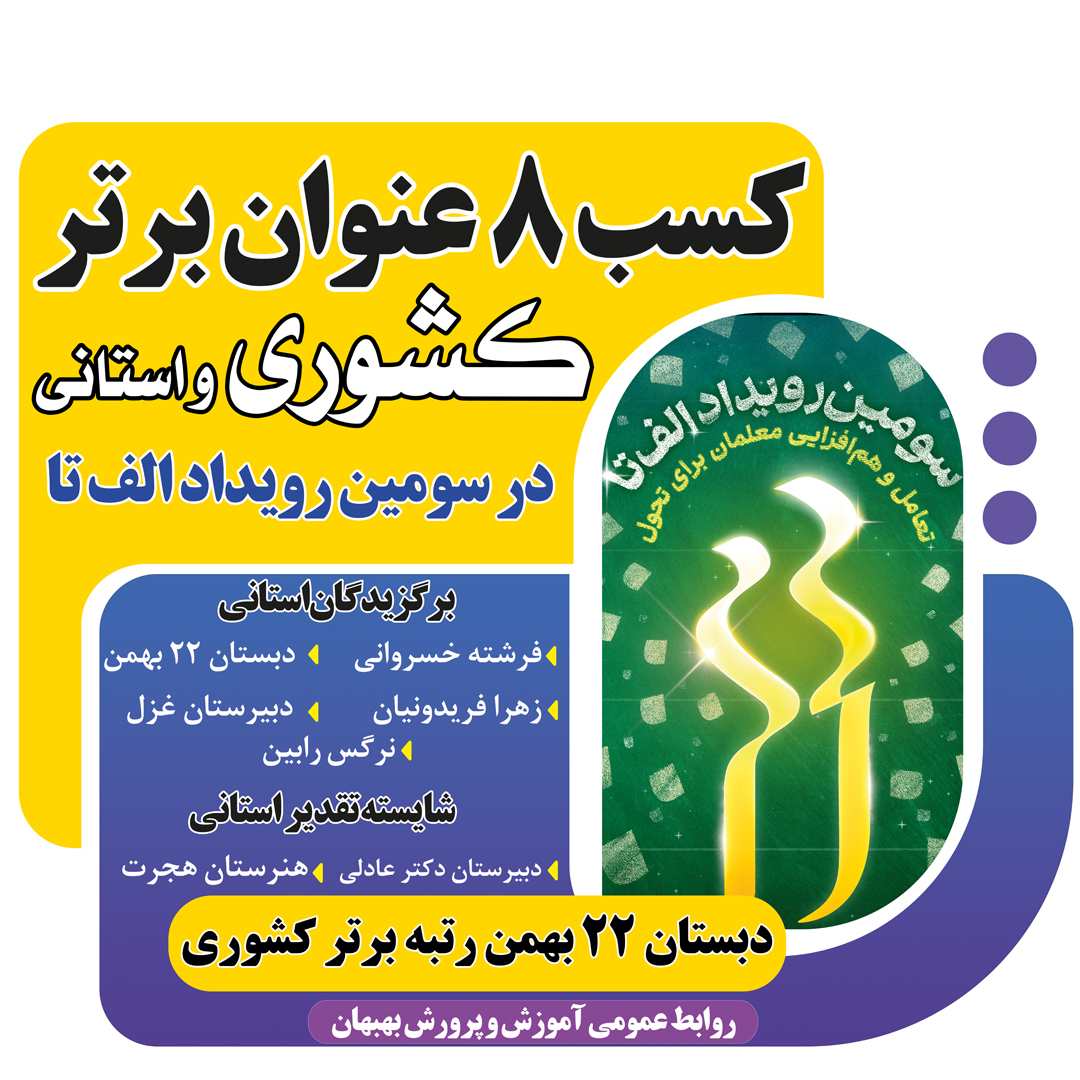 کسب ۸ عنوان برتر

کشوری و استانی

در سومین رویداد الف تا

سومین رویداد الف تا

تعامل و هم افزایی معلمان برای تحول

برگزیدگان استانی

فرشته خسروانی دبستان ۲۲ بهمن

زهرا فریدونیان دبیرستان غزل

نرگس رابین

شایسته تقدیر استانی

دبیرستان دکتر عادلی هنرستان هجرت

دبستان ۲۲ بهمن رتبه برتر کشوری

روابط عمومی آموزش و پرورش بهبهان